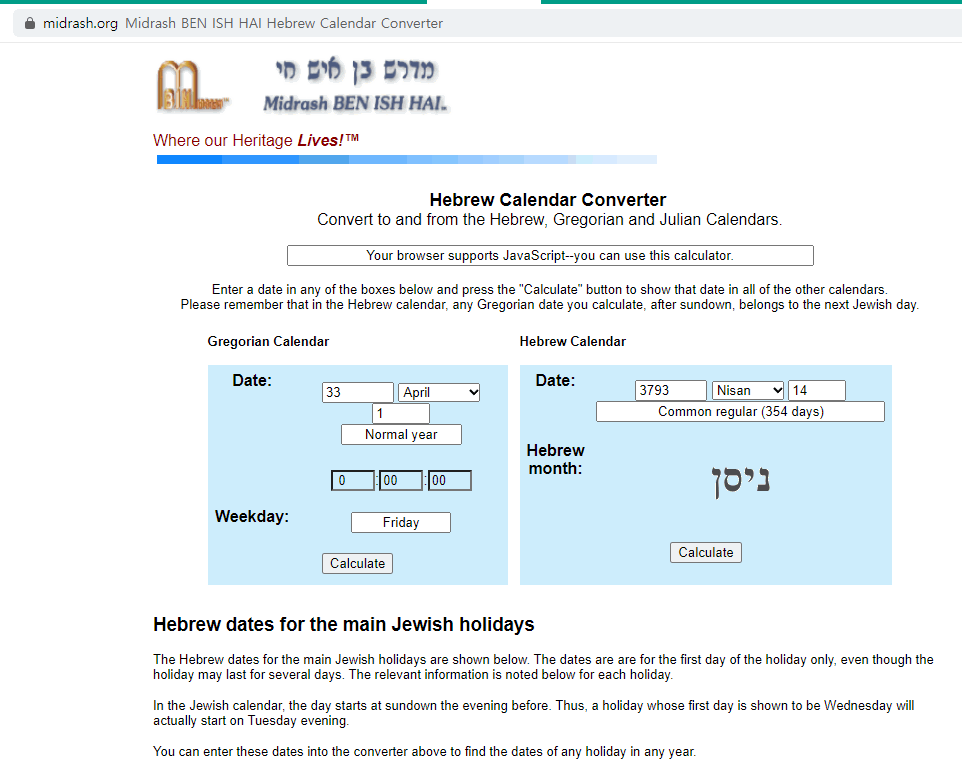 midrash.org Midrash BEN ISH HAI Hebrew Calendar Converter

מדרש בן איש חי
Midrash BEN ISH HAI.

Where our Heritage Lives!™

Hebrew Calendar Converter
Convert to and from the Hebrew, Gregorian and Julian Calendars.

Your browser supports JavaScript--you can use this calculator.

Enter a date in any of the boxes below and press the "Calculate" button to show that date in all of the other calendars.
Please remember that in the Hebrew calendar, any Gregorian date you calculate, after sundown, belongs to the next Jewish day.

Gregorian Calendar

Date: 33 April 1
Normal year
0 : 00 : 00
Weekday: Friday
Calculate

Hebrew Calendar

Date: 3793 Nisan 14
Common regular (354 days)
Hebrew month: ניסן
Calculate

Hebrew dates for the main Jewish holidays

The Hebrew dates for the main Jewish holidays are shown below. The dates are are for the first day of the holiday only, even though the holiday may last for several days. The relevant information is noted below for each holiday.

In the Jewish calendar, the day starts at sundown the evening before. Thus, a holiday whose first day is shown to be Wednesday will actually start on Tuesday evening.

You can enter these dates into the converter above to find the dates of any holiday in any year.